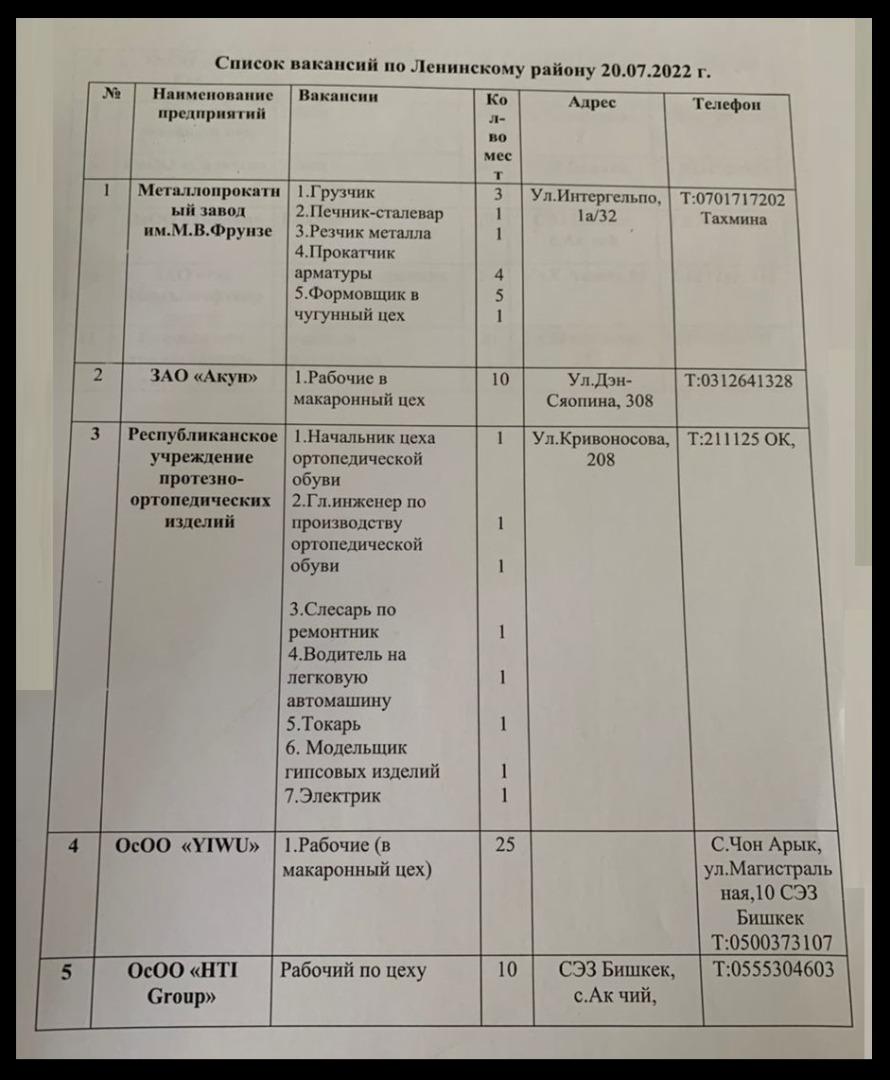 Список вакансий по Ленинскому району 20.07.2022 г.

| № | Наименование предприятий | Вакансии | Кол-во мест | Адрес | Телефон |
|---|---|---|---|---|---|
| 1 | Металлопрокатный завод им.М.В.Фрунзе | 1.Грузчик 2.Печник-сталевар 3.Резчик металла 4.Прокатчик арматуры 5.Формовщик в чугунный цех | 3 1 1 4 5 1 | Ул.Интергельпо, 1а/32 | Т:0701717202 Тахмина |
| 2 | ЗАО «Акун» | 1.Рабочие в макаронный цех | 10 | Ул.Дэн-Сяопина, 308 | Т:0312641328 |
| 3 | Республиканское учреждение протезно-ортопедических изделий | 1.Начальник цеха ортопедической обуви 2.Гл.инженер по производству ортопедической обуви 3.Слесарь по ремонтник 4.Водитель на легковую автомашину 5.Токарь 6. Модельщик гипсовых изделий 7.Электрик | 1 1 1 1 1 1 1 1 | Ул.Кривоносова, 208 | Т:211125 ОК, |
| 4 | ОсОО «YIWU» | 1.Рабочие (в макаронный цех) | 25 | | С.Чон Арык, ул.Магистральная,10 СЭЗ Бишкек Т:0500373107 |
| 5 | ОсОО «HTI Group» | Рабочий по цеху | 10 | СЭЗ Бишкек, с.Ак чий, | Т:0555304603 |